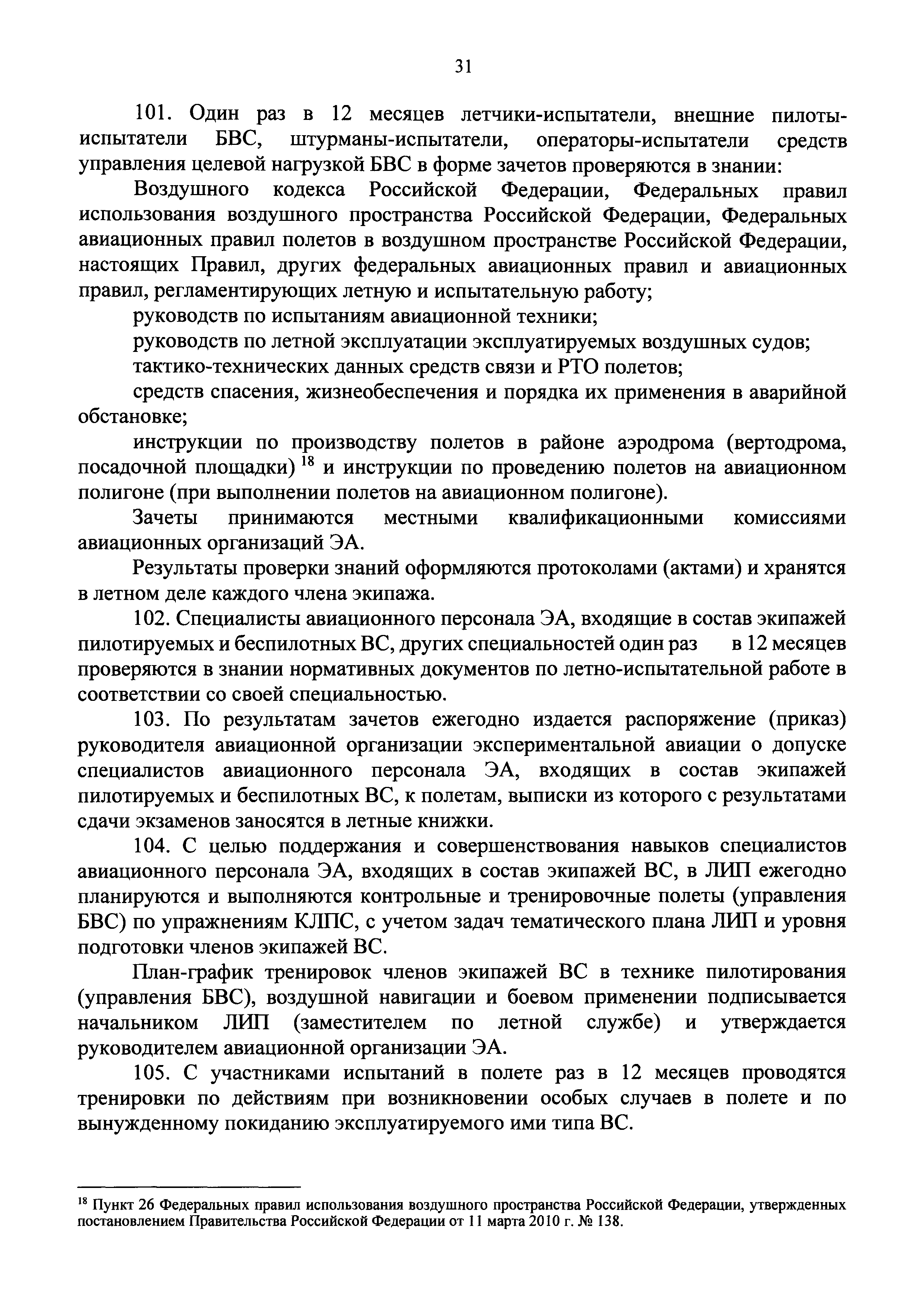 31

101. Один раз в 12 месяцев летчики-испытатели, внешние пилоты-испытатели БВС, штурманы-испытатели, операторы-испытатели средств управления целевой нагрузкой БВС в форме зачетов проверяются в знании:

Воздушного кодекса Российской Федерации, Федеральных правил использования воздушного пространства Российской Федерации, Федеральных авиационных правил полетов в воздушном пространстве Российской Федерации, настоящих Правил, других федеральных авиационных правил и авиационных правил, регламентирующих летную и испытательную работу;

руководств по испытаниям авиационной техники;

руководств по летной эксплуатации эксплуатируемых воздушных судов;

тактико-технических данных средств связи и РТО полетов;

средств спасения, жизнеобеспечения и порядка их применения в аварийной обстановке;

инструкции по производству полетов в районе аэродрома (вертодрома, посадочной площадки) $^{18}$ и инструкции по проведению полетов на авиационном полигоне (при выполнении полетов на авиационном полигоне).

Зачеты принимаются местными квалификационными комиссиями авиационных организаций ЭА.

Результаты проверки знаний оформляются протоколами (актами) и хранятся в летном деле каждого члена экипажа.

102. Специалисты авиационного персонала ЭА, входящие в состав экипажей пилотируемых и беспилотных ВС, других специальностей один раз в 12 месяцев проверяются в знании нормативных документов по летно-испытательной работе в соответствии со своей специальностью.

103. По результатам зачетов ежегодно издается распоряжение (приказ) руководителя авиационной организации экспериментальной авиации о допуске специалистов авиационного персонала ЭА, входящих в состав экипажей пилотируемых и беспилотных ВС, к полетам, выписки из которого с результатами сдачи экзаменов заносятся в летные книжки.

104. С целью поддержания и совершенствования навыков специалистов авиационного персонала ЭА, входящих в состав экипажей ВС, в ЛИП ежегодно планируются и выполняются контрольные и тренировочные полеты (управления БВС) по упражнениям КЛПС, с учетом задач тематического плана ЛИП и уровня подготовки членов экипажей ВС.

План-график тренировок членов экипажей ВС в технике пилотирования (управления БВС), воздушной навигации и боевом применении подписывается начальником ЛИП (заместителем по летной службе) и утверждается руководителем авиационной организации ЭА.

105. С участниками испытаний в полете раз в 12 месяцев проводятся тренировки по действиям при возникновении особых случаев в полете и по вынужденному покиданию эксплуатируемого ими типа ВС.

$^{18}$ Пункт 26 Федеральных правил использования воздушного пространства Российской Федерации, утвержденных постановлением Правительства Российской Федерации от 11 марта 2010 г. № 138.